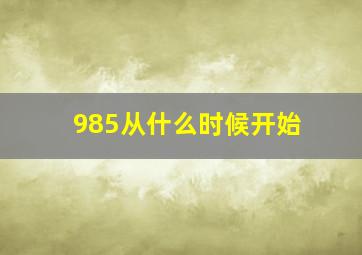 985从什么时候开始